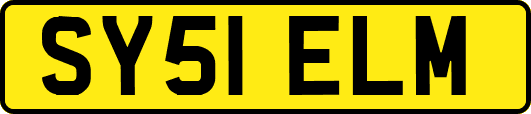 SY51 ELM